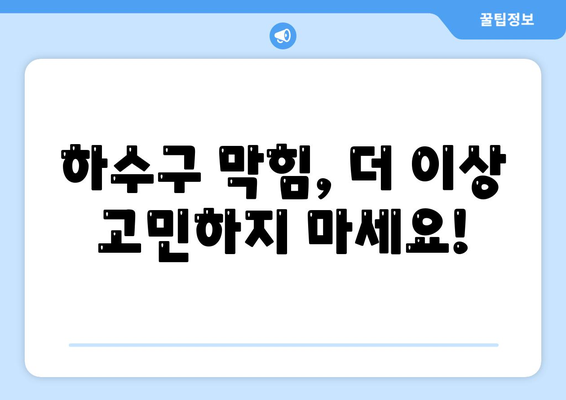 꿀팁정보

하수구 막힘, 더 이상 고민하지 마세요!